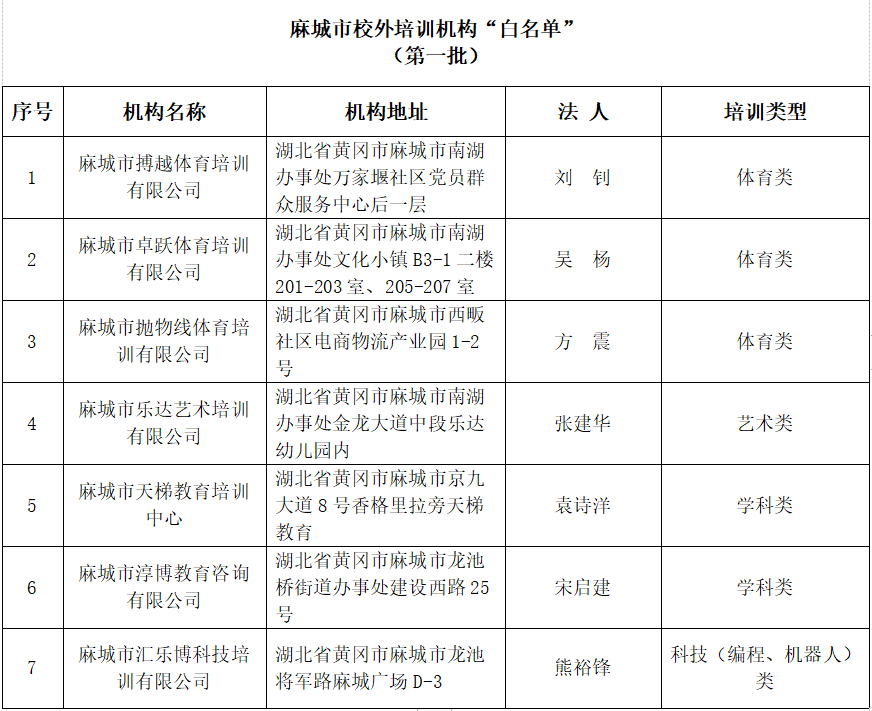 麻城市校外培训机构“白名单”
（第一批）

| 序号 | 机构名称 | 机构地址 | 法 人 | 培训类型 |
|---|---|---|---|---|
| 1 | 麻城市搏越体育培训有限公司 | 湖北省黄冈市麻城市南湖办事处万家堰社区党员群众服务中心后一层 | 刘 钊 | 体育类 |
| 2 | 麻城市卓跃体育培训有限公司 | 湖北省黄冈市麻城市南湖办事处文化小镇 B3-1 二楼 201-203 室、205-207 室 | 吴 杨 | 体育类 |
| 3 | 麻城市抛物线体育培训有限公司 | 湖北省黄冈市麻城市西畈社区电商物流产业园 1-2 号 | 方 震 | 体育类 |
| 4 | 麻城市乐达艺术培训有限公司 | 湖北省黄冈市麻城市南湖办事处金龙大道中段乐达幼儿园内 | 张建华 | 艺术类 |
| 5 | 麻城市天梯教育培训中心 | 湖北省黄冈市麻城市京九大道 8 号香格里拉旁天梯教育 | 袁诗洋 | 学科类 |
| 6 | 麻城市淳博教育咨询有限公司 | 湖北省黄冈市麻城市龙池桥街道办事处建设西路 25 号 | 宋启建 | 学科类 |
| 7 | 麻城市汇乐博科技培训有限公司 | 湖北省黄冈市麻城市龙池将军路麻城广场 D-3 | 熊裕锋 | 科技（编程、机器人）类 |